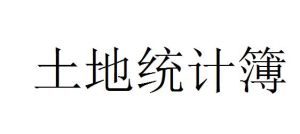 土地统计簿